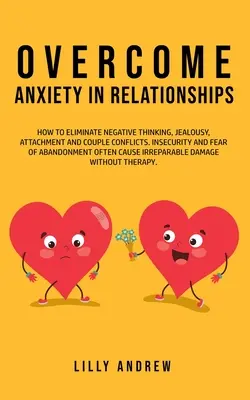 OVERCOME
ANXIETY IN RELATIONSHIPS

HOW TO ELIMINATE NEGATIVE THINKING, JEALOUSY, ATTACHMENT AND COUPLE CONFLICTS. INSECURITY AND FEAR OF ABANDONMENT OFTEN CAUSE IRREPARABLE DAMAGE WITHOUT THERAPY.

LILLY ANDREW